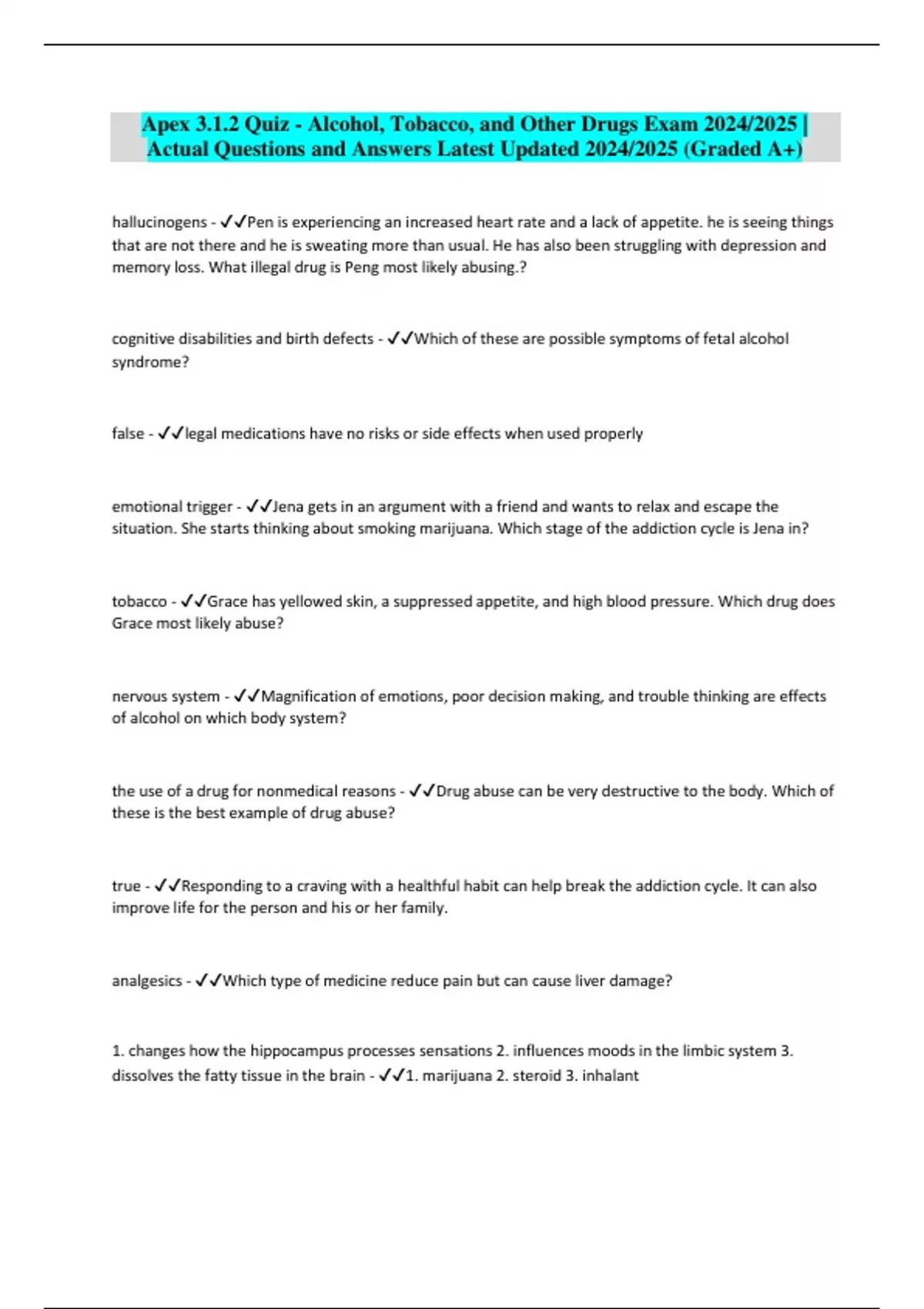 Apex 3.1.2 Quiz - Alcohol, Tobacco, and Other Drugs Exam 2024/2025 | Actual Questions and Answers Latest Updated 2024/2025 (Graded A+)

hallucinogens - ✓✓Pen is experiencing an increased heart rate and a lack of appetite. he is seeing things that are not there and he is sweating more than usual. He has also been struggling with depression and memory loss. What illegal drug is Peng most likely abusing.?

cognitive disabilities and birth defects - ✓✓Which of these are possible symptoms of fetal alcohol syndrome?

false - ✓✓legal medications have no risks or side effects when used properly

emotional trigger - ✓✓Jena gets in an argument with a friend and wants to relax and escape the situation. She starts thinking about smoking marijuana. Which stage of the addiction cycle is Jena in?

tobacco - ✓✓Grace has yellowed skin, a suppressed appetite, and high blood pressure. Which drug does Grace most likely abuse?

nervous system - ✓✓Magnification of emotions, poor decision making, and trouble thinking are effects of alcohol on which body system?

the use of a drug for nonmedical reasons - ✓✓Drug abuse can be very destructive to the body. Which of these is the best example of drug abuse?

true - ✓✓Responding to a craving with a healthful habit can help break the addiction cycle. It can also improve life for the person and his or her family.

analgesics - ✓✓Which type of medicine reduce pain but can cause liver damage?

1. changes how the hippocampus processes sensations 2. influences moods in the limbic system 3. dissolves the fatty tissue in the brain - ✓✓1. marijuana 2. steroid 3. inhalant